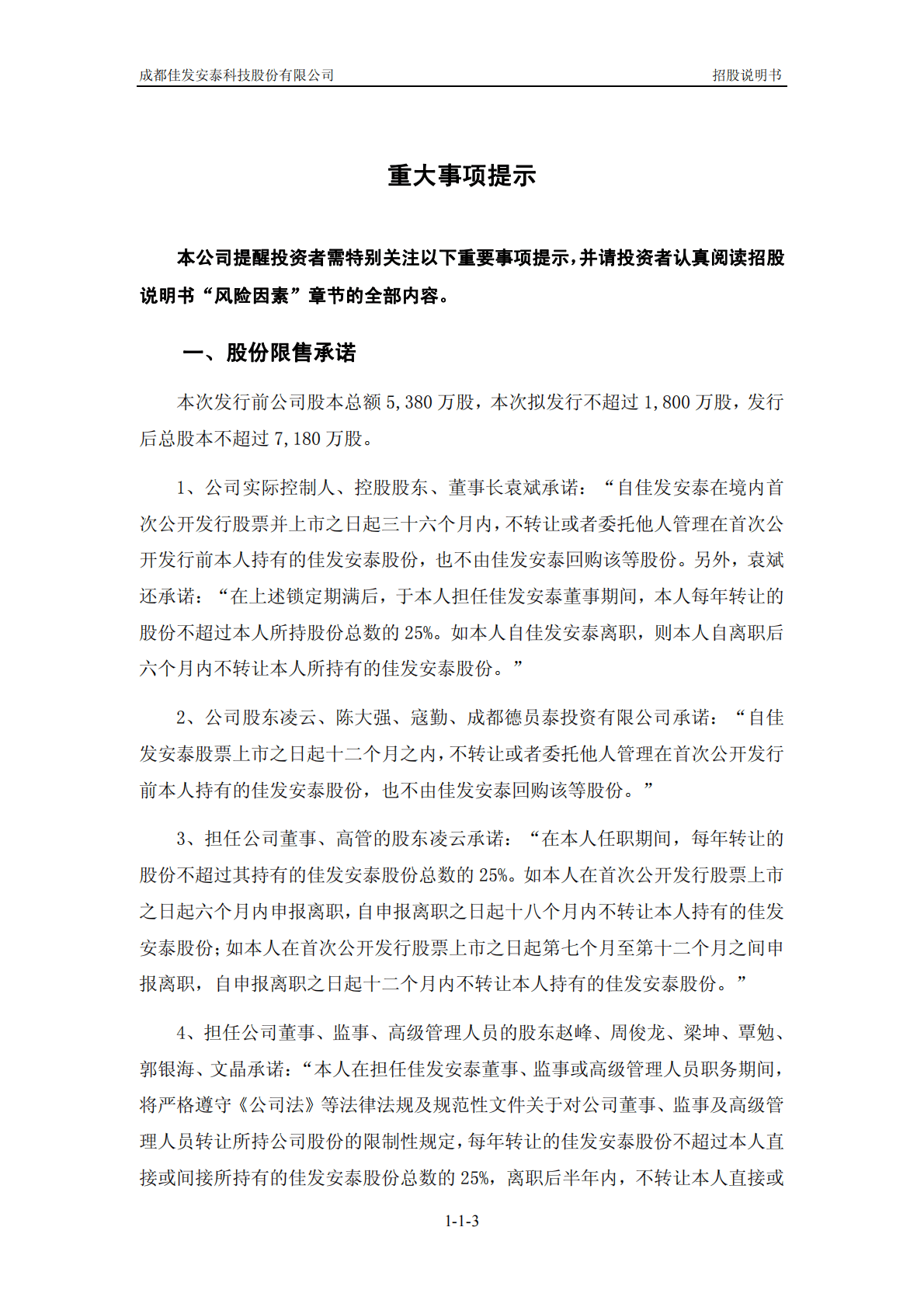 成都佳发安泰科技股份有限公司 招股说明书

重大事项提示

本公司提醒投资者需特别关注以下重要事项提示，并请投资者认真阅读招股说明书“风险因素”章节的全部内容。

一、股份限售承诺

本次发行前公司股本总额 5,380 万股，本次拟发行不超过 1,800 万股，发行后总股本不超过 7,180 万股。

1、公司实际控制人、控股股东、董事长袁斌承诺：“自佳发安泰在境内首次公开发行股票并上市之日起三十六个月内，不转让或者委托他人管理在首次公开发行前本人持有的佳发安泰股份，也不由佳发安泰回购该等股份。另外，袁斌还承诺：“在上述锁定期满后，于本人担任佳发安泰董事期间，本人每年转让的股份不超过本人所持股份总数的 25%。如本人自佳发安泰离职，则本人自离职后六个月内不转让本人所持有的佳发安泰股份。”

2、公司股东凌云、陈大强、寇勤、成都德员泰投资有限公司承诺：“自佳发安泰股票上市之日起十二个月之内，不转让或者委托他人管理在首次公开发行前本人持有的佳发安泰股份，也不由佳发安泰回购该等股份。”

3、担任公司董事、高管的股东凌云承诺：“在本人任职期间，每年转让的股份不超过其持有的佳发安泰股份总数的 25%。如本人在首次公开发行股票上市之日起六个月内申报离职，自申报离职之日起十八个月内不转让本人持有的佳发安泰股份；如本人在首次公开发行股票上市之日起第七个月至第十二个月之间申报离职，自申报离职之日起十二个月内不转让本人持有的佳发安泰股份。”

4、担任公司董事、监事、高级管理人员的股东赵峰、周俊龙、梁坤、覃勉、郭银海、文晶承诺：“本人在担任佳发安泰董事、监事或高级管理人员职务期间，将严格遵守《公司法》等法律法规及规范性文件关于对公司董事、监事及高级管理人员转让所持公司股份的限制性规定，每年转让的佳发安泰股份不超过本人直接或间接所持有的佳发安泰股份总数的 25%，离职后半年内，不转让本人直接或

1-1-3